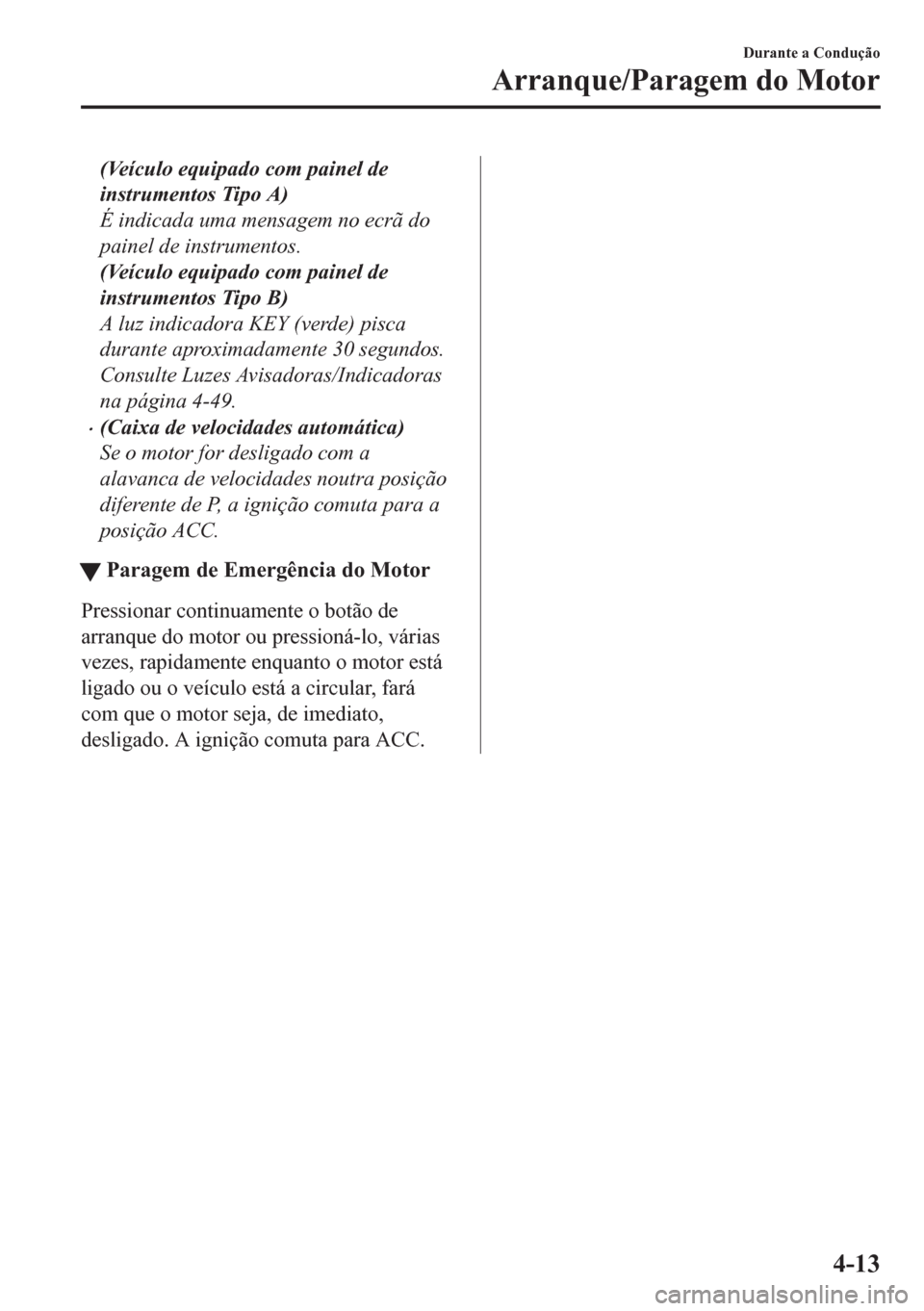 Durante a Condução

Arranque/Paragem do Motor

(Veículo equipado com painel de instrumentos Tipo A)
É indicada uma mensagem no ecrã do painel de instrumentos.
(Veículo equipado com painel de instrumentos Tipo B)
A luz indicadora KEY (verde) pisca durante aproximadamente 30 segundos.
Consulte Luzes Avisadoras/Indicadoras na página 4-49.

· (Caixa de velocidades automática)
Se o motor for desligado com a alavanca de velocidades noutra posição diferente de P, a ignição comuta para a posição ACC.

▼ Paragem de Emergência do Motor

Pressionar continuamente o botão de arranque do motor ou pressioná-lo, várias vezes, rapidamente enquanto o motor está ligado ou o veículo está a circular, fará com que o motor seja, de imediato, desligado. A ignição comuta para ACC.

4-13

carmanualsonline.info